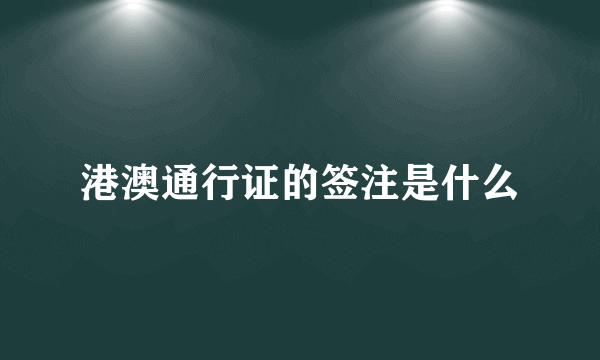 港澳通行证的签注是什么